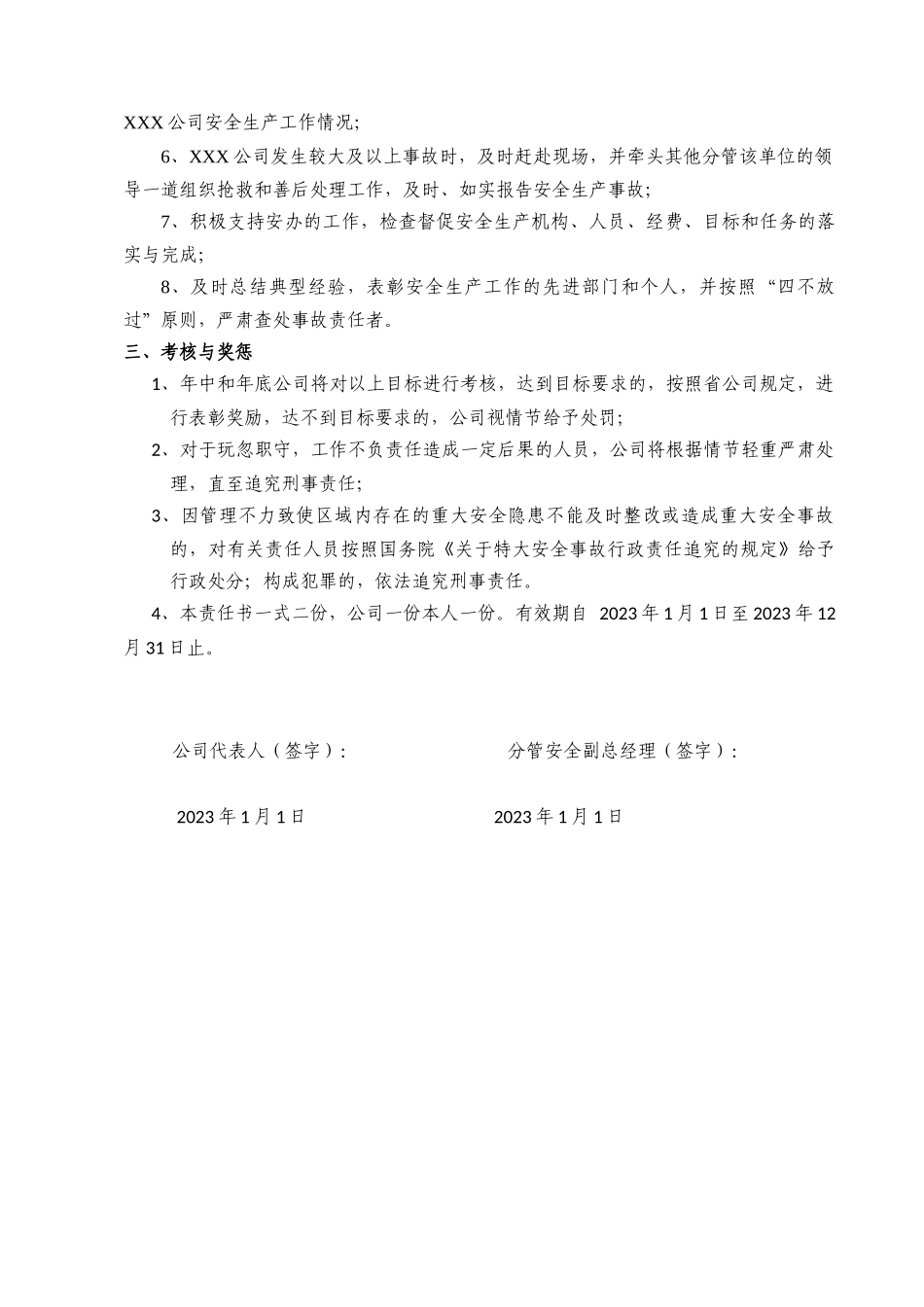 XXX 公司安全生产工作情况;

6、XXX 公司发生较大及以上事故时，及时赶赴现场，并牵头其他分管该单位的领导一道组织抢救和善后处理工作，及时、如实报告安全生产事故;

7、积极支持安办的工作，检查督促安全生产机构、人员、经费、目标和任务的落实与完成;

8、及时总结典型经验，表彰安全生产工作的先进部门和个人，并按照“四不放过”原则，严肃查处事故责任者。

三、考核与奖惩

1、年中和年底公司将对以上目标进行考核，达到目标要求的，按照省公司规定，进行表彰奖励，达不到目标要求的，公司视情节给予处罚;

2、对于玩忽职守，工作不负责任造成一定后果的人员，公司将根据情节轻重严肃处理，直至追究刑事责任;

3、因管理不力致使区域内存在的重大安全隐患不能及时整改或造成重大安全事故的，对有关责任人员按照国务院《关于特大安全事故行政责任追究的规定》给予行政处分；构成犯罪的，依法追究刑事责任。

4、本责任书一式二份，公司一份本人一份。有效期自 2023 年 1 月 1 日至 2023 年 12 月 31 日止。

公司代表人（签字）：

分管安全副总经理（签字）：

2023 年 1 月 1 日

2023 年 1 月 1 日